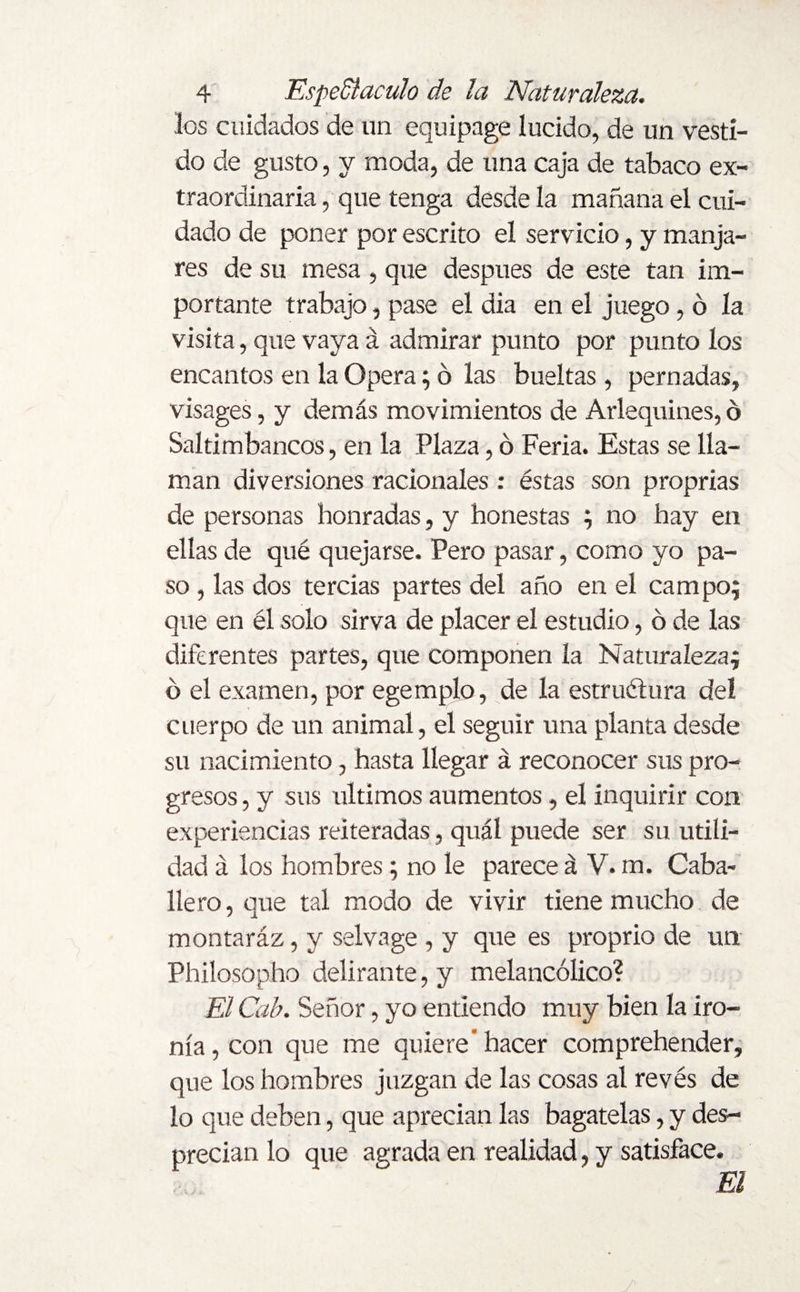 4 Espectaculo de la Naturaleza.

los cuidados de un equipage lucido, de un vestido de gusto, y moda, de una caja de tabaco extraordinaria, que tenga desde la mañana el cuidado de poner por escrito el servicio, y manjares de su mesa, que despues de este tan importante trabajo, pase el dia en el juego, ò la visita, que vaya à admirar punto por punto los encantos en la Opera; ò las bueltas, pernadas, visages, y demás movimientos de Arlequines, ò Saltimbancos, en la Plaza, ò Feria. Estas se llaman diversiones racionales: éstas son proprias de personas honradas, y honestas; no hay en ellas de qué quejarse. Pero pasar, como yo paso, las dos tercias partes del año en el campo; que en él solo sirva de placer el estudio, ò de las diferentes partes, que componen la Naturaleza; ò el examen, por egemplo, de la estructura del cuerpo de un animal, el seguir una planta desde su nacimiento, hasta llegar à reconocer sus progresos, y sus ultimos aumentos, el inquirir con experiencias reiteradas, quál puede ser su utilidad à los hombres; no le parece à V. m. Caballero, que tal modo de vivir tiene mucho de montaráz, y selvage, y que es proprio de un Philosopho delirante, y melancólico?

El Cab. Señor, yo entiendo muy bien la ironía, con que me quiere hacer comprehender, que los hombres juzgan de las cosas al revés de lo que deben, que aprecian las bagatelas, y desprecian lo que agrada en realidad, y satisface.

El